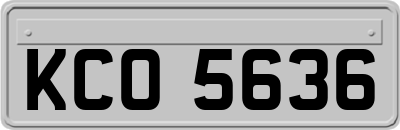 KCO 5636